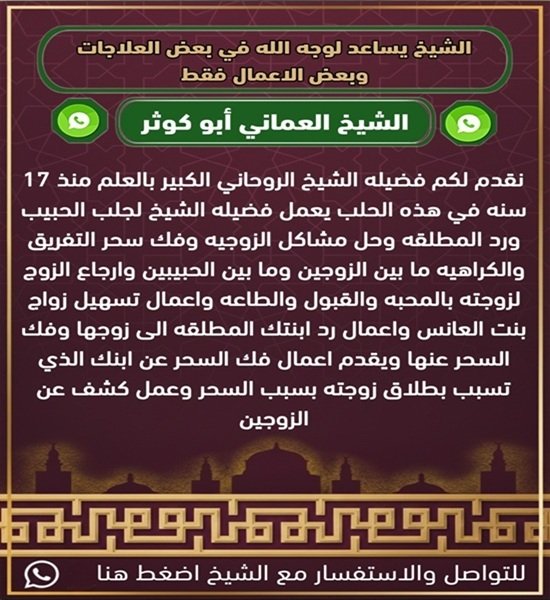 الشيخ يساعد لوجه الله في بعض العلاجات وبعض الاعمال فقط

الشيخ العماني أبو كوثر

نقدم لكم فضيله الشيخ الروحاني الكبير بالعلم منذ 17 سنه في هذه الحلب يعمل فضيله الشيخ لجلب الحبيب ورد المطلقه وحل مشاكل الزوجيه وفك سحر التفريق والكراهيه ما بين الزوجين وما بين الحبيبين وارجاع الزوج لزوجته بالمحبه والقبول والطاعه واعمال تسهيل زواج بنت العانس واعمال رد ابنتك المطلقه الى زوجها وفك السحر عنها ويقدم اعمال فك السحر عن ابنك الذي تسبب بطلاق زوجته بسبب السحر وعمل كشف عن الزوجين

للتواصل والاستفسار مع الشيخ اضغط هنا